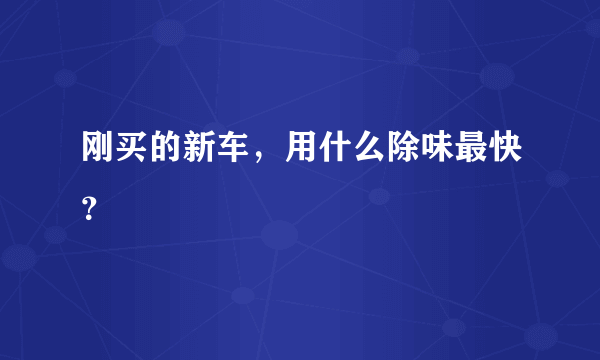 刚买的新车，用什么除味最快？